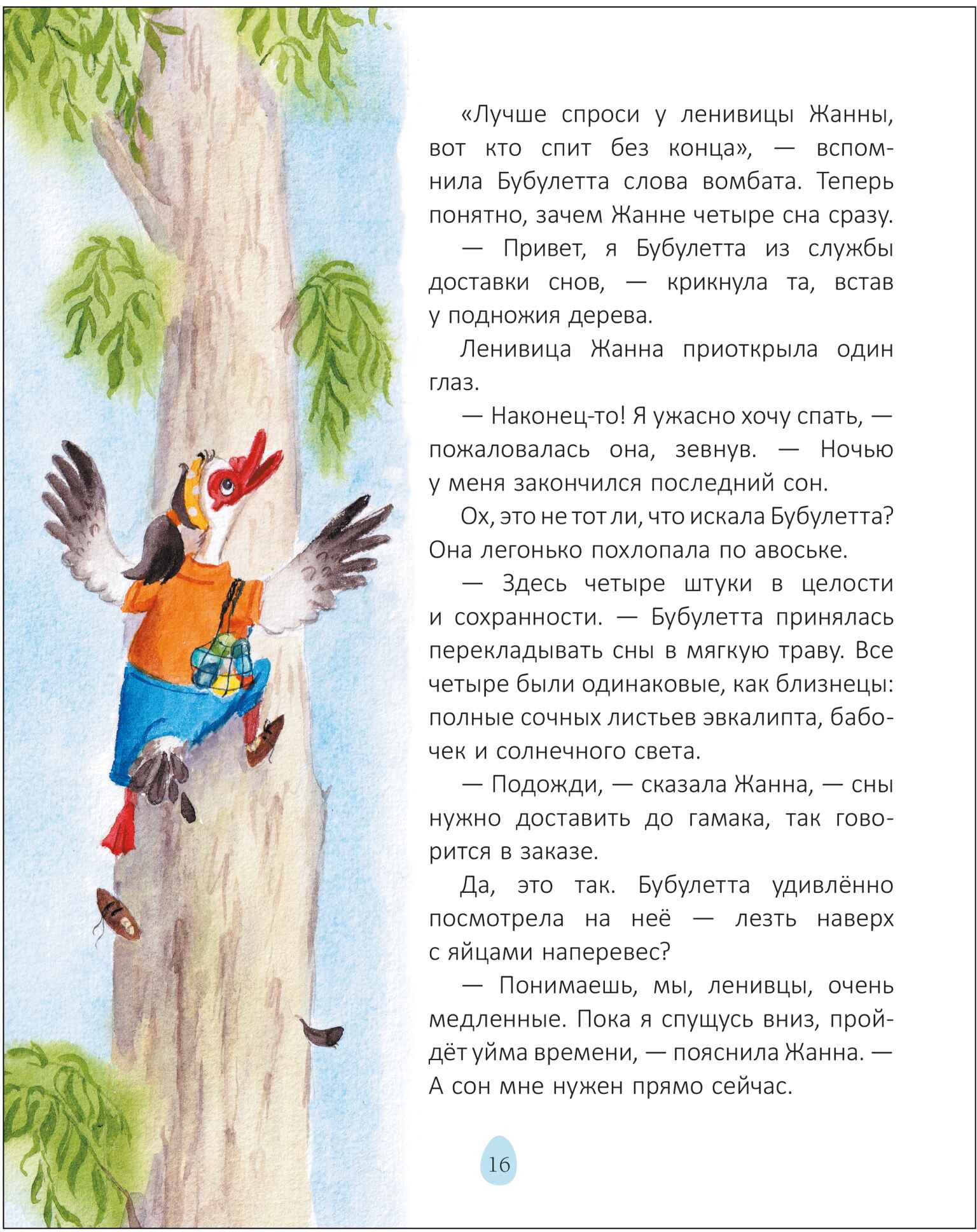 «Лучше спроси у ленивицы Жанны, вот кто спит без конца», — вспомнила Бубулетта слова вомбата. Теперь понятно, зачем Жанне четыре сна сразу.

— Привет, я Бубулетта из службы доставки снов, — крикнула та, встав у подножия дерева.

Ленивица Жанна приоткрыла один глаз.

— Наконец-то! Я ужасно хочу спать, — пожаловалась она, зевнув. — Ночью у меня закончился последний сон.

Ох, это не тот ли, что искала Бубулетта? Она легонько похлопала по авоське.

— Здесь четыре штуки в целости и сохранности. — Бубулетта принялась перекладывать сны в мягкую траву. Все четыре были одинаковые, как близнецы: полные сочных листьев эвкалипта, бабочек и солнечного света.

— Подожди, — сказала Жанна, — сны нужно доставить до гамака, так говорится в заказе.

Да, это так. Бубулетта удивлённо посмотрела на неё — лезть наверх с яйцами наперевес?

— Понимаешь, мы, ленивцы, очень медленные. Пока я спущусь вниз, пройдёт уйма времени, — пояснила Жанна. — А сон мне нужен прямо сейчас.

16